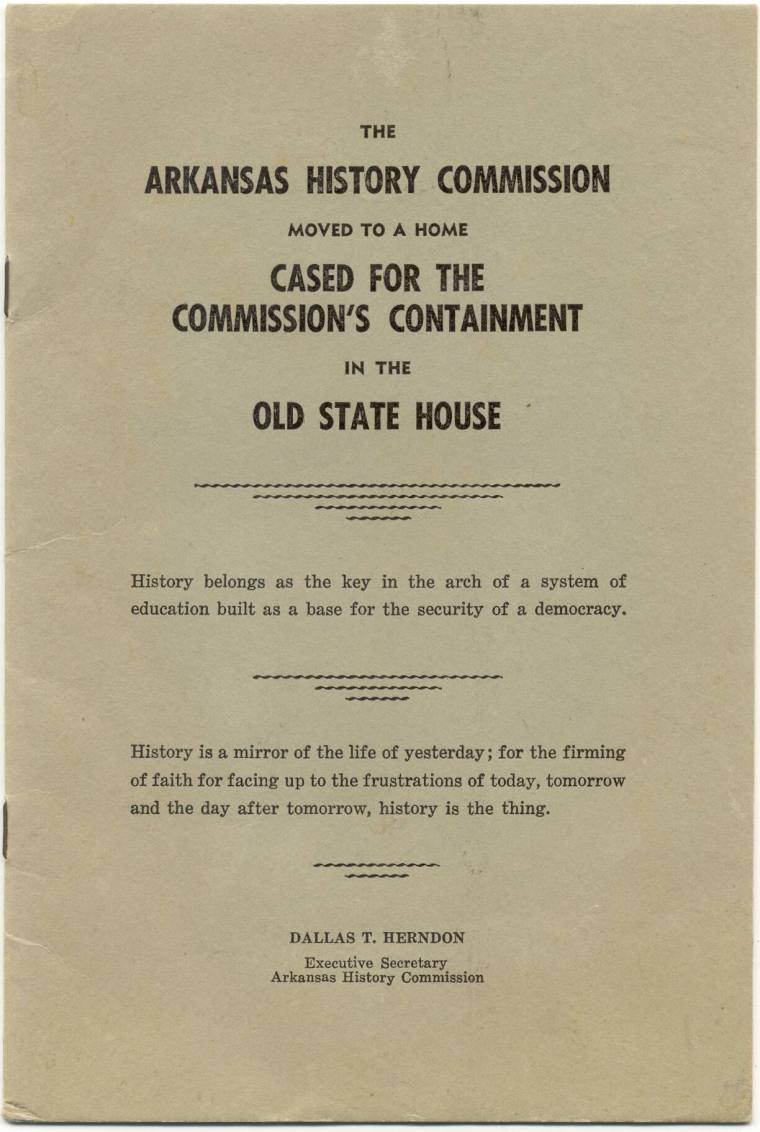 THE

ARKANSAS HISTORY COMMISSION

MOVED TO A HOME

CASED FOR THE COMMISSION'S CONTAINMENT

IN THE

OLD STATE HOUSE

History belongs as the key in the arch of a system of education built as a base for the security of a democracy.

History is a mirror of the life of yesterday; for the firming of faith for facing up to the frustrations of today, tomorrow and the day after tomorrow, history is the thing.

DALLAS T. HERNDON

Executive Secretary
Arkansas History Commission